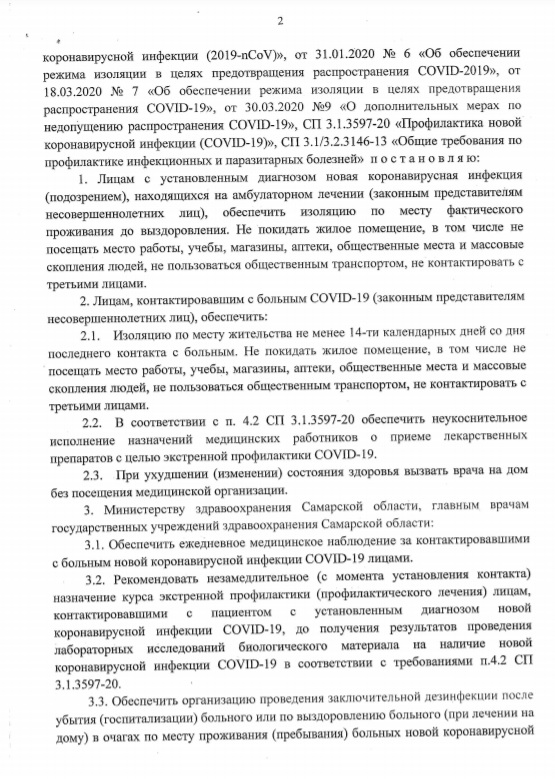 2

коронавирусной инфекции (2019-nCoV)», от 31.01.2020 № 6 «Об обеспечении режима изоляции в целях предотвращения распространения COVID-2019», от 18.03.2020 № 7 «Об обеспечении режима изоляции в целях предотвращения распространения COVID-19», от 30.03.2020 №9 «О дополнительных мерах по недопущению распространения COVID-19», СП 3.1.3597-20 «Профилактика новой коронавирусной инфекции (COVID-19)», СП 3.1/3.2.3146-13 «Общие требования по профилактике инфекционных и паразитарных болезней» п о с т а н о в л я ю:

1. Лицам с установленным диагнозом новая коронавирусная инфекция (подозрением), находящихся на амбулаторном лечении (законным представителям несовершеннолетних лиц), обеспечить изоляцию по месту фактического проживания до выздоровления. Не покидать жилое помещение, в том числе не посещать место работы, учебы, магазины, аптеки, общественные места и массовые скопления людей, не пользоваться общественным транспортом, не контактировать с третьими лицами.

2. Лицам, контактировавшим с больным COVID-19 (законным представителям несовершеннолетних лиц), обеспечить:

2.1. Изоляцию по месту жительства не менее 14-ти календарных дней со дня последнего контакта с больным. Не покидать жилое помещение, в том числе не посещать место работы, учебы, магазины, аптеки, общественные места и массовые скопления людей, не пользоваться общественным транспортом, не контактировать с третьими лицами.

2.2. В соответствии с п. 4.2 СП 3.1.3597-20 обеспечить неукоснительное исполнение назначений медицинских работников о приеме лекарственных препаратов с целью экстренной профилактики COVID-19.

2.3. При ухудшении (изменении) состояния здоровья вызвать врача на дом без посещения медицинской организации.

3. Министерству здравоохранения Самарской области, главным врачам государственных учреждений здравоохранения Самарской области:

3.1. Обеспечить ежедневное медицинское наблюдение за контактировавшими с больным новой коронавирусной инфекции COVID-19 лицами.

3.2. Рекомендовать незамедлительное (с момента установления контакта) назначение курса экстренной профилактики (профилактического лечения) лицам, контактировавшими с пациентом с установленным диагнозом новой коронавирусной инфекции COVID-19, до получения результатов проведения лабораторных исследований биологического материала на наличие новой коронавирусной инфекции COVID-19 в соответствии с требованиями п.4.2 СП 3.1.3597-20.

3.3. Обеспечить организацию проведения заключительной дезинфекции после убытия (госпитализации) больного или по выздоровлению больного (при лечении на дому) в очагах по месту проживания (пребывания) больных новой коронавирусной